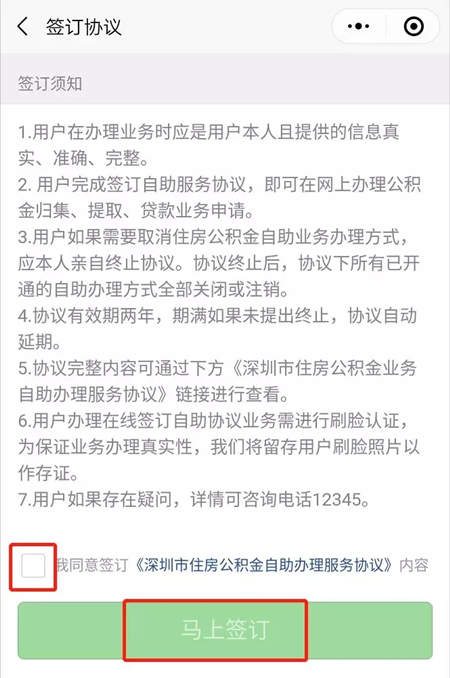 签订协议

签订须知

1.用户在办理业务时应是用户本人且提供的信息真实、准确、完整。
2. 用户完成签订自助服务协议，即可在网上办理公积金归集、提取、贷款业务申请。
3.用户如果需要取消住房公积金自助业务办理方式，应本人亲自终止协议。协议终止后，协议下所有已开通的自助办理方式全部关闭或注销。
4.协议有效期两年，期满如果未提出终止，协议自动延期。
5.协议完整内容可通过下方《深圳市住房公积金业务自助办理服务协议》链接进行查看。
6.用户办理在线签订自助协议业务需进行刷脸认证，为保证业务办理真实性，我们将留存用户刷脸照片以作存证。
7.用户如果存在疑问，详情可咨询电话12345。

我同意签订《深圳市住房公积金自助办理服务协议》内容

马上签订